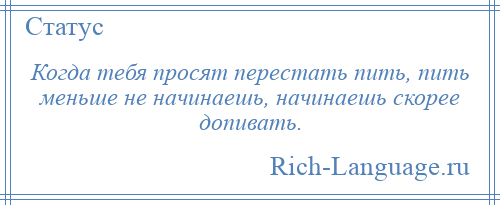 Статус

Когда тебя просят перестать пить, пить меньше не начинаешь, начинаешь скорее допивать.

Rich-Language.ru